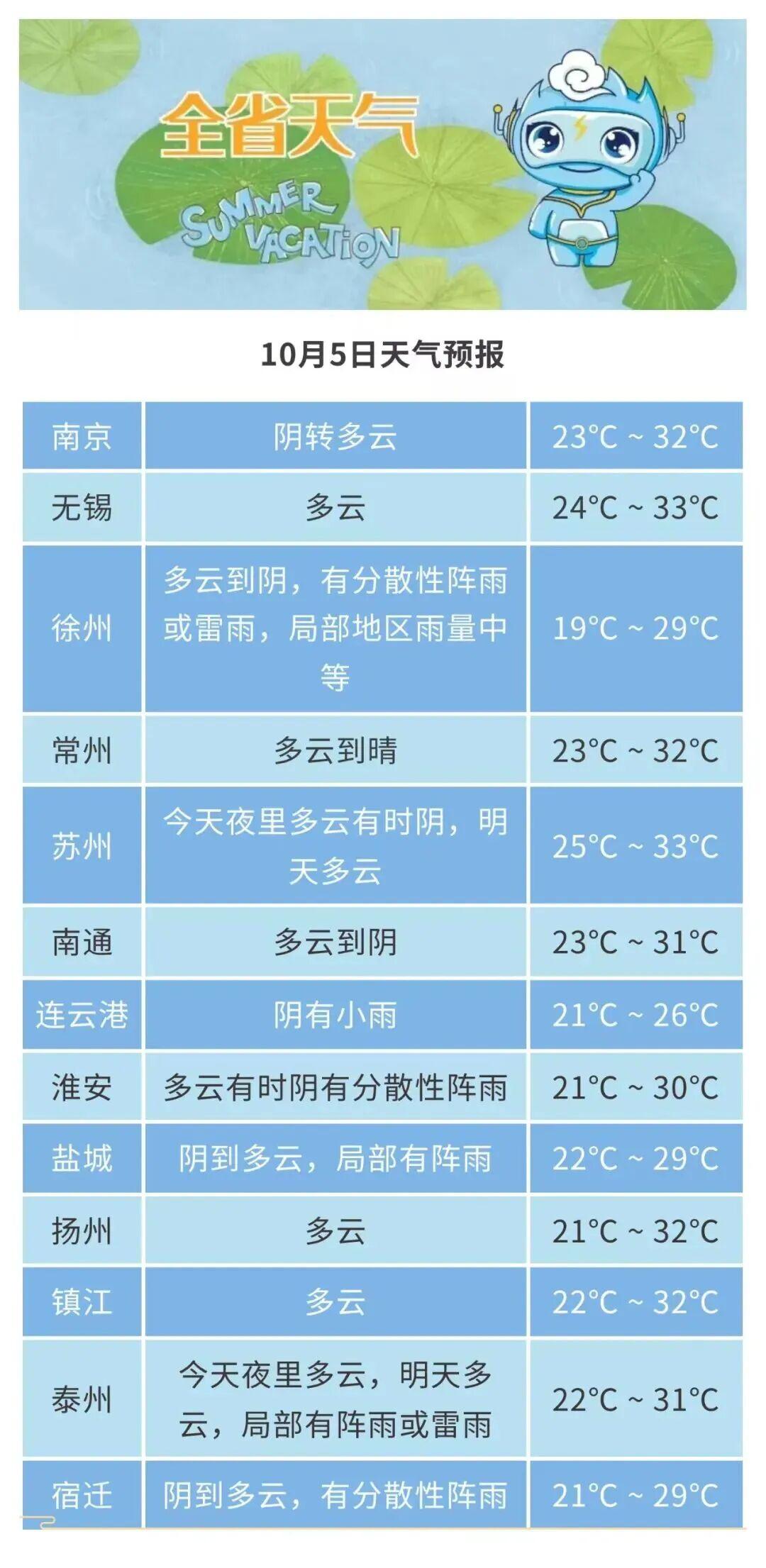 全省天气

SUMMER VACATION

10月5日天气预报

| 南京 | 阴转多云 | 23°C ~ 32°C |
|---|---|---|
| 无锡 | 多云 | 24°C ~ 33°C |
| 徐州 | 多云到阴，有分散性阵雨或雷雨，局部地区雨量中等 | 19°C ~ 29°C |
| 常州 | 多云到晴 | 23°C ~ 32°C |
| 苏州 | 今天夜里多云有时阴，明天多云 | 25°C ~ 33°C |
| 南通 | 多云到阴 | 23°C ~ 31°C |
| 连云港 | 阴有小雨 | 21°C ~ 26°C |
| 淮安 | 多云有时阴有分散性阵雨 | 21°C ~ 30°C |
| 盐城 | 阴到多云，局部有阵雨 | 22°C ~ 29°C |
| 扬州 | 多云 | 21°C ~ 32°C |
| 镇江 | 多云 | 22°C ~ 32°C |
| 泰州 | 今天夜里多云，明天多云，局部有阵雨或雷雨 | 22°C ~ 31°C |
| 宿迁 | 阴到多云，有分散性阵雨 | 21°C ~ 29°C |